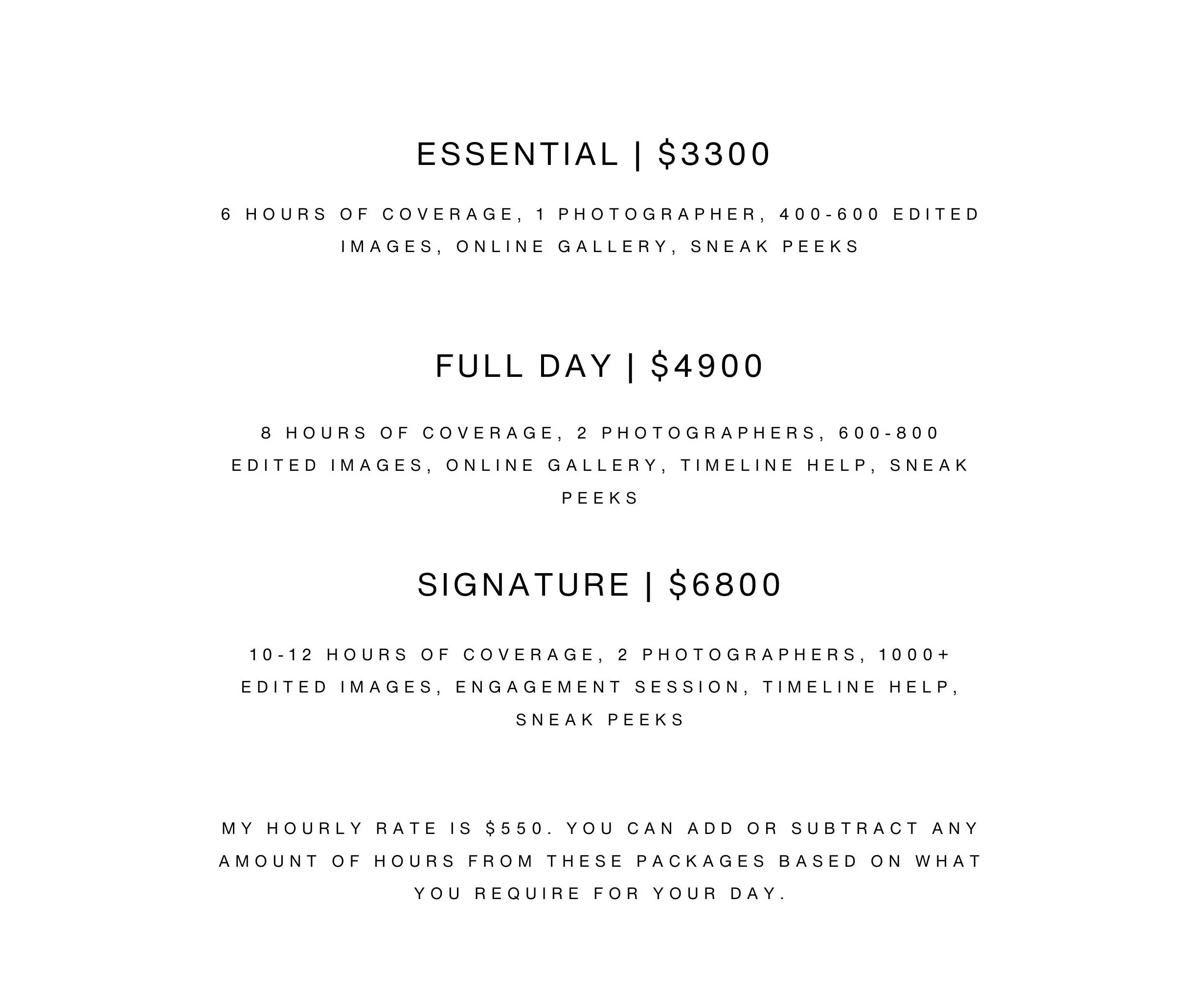 ESSENTIAL | $3300

6 HOURS OF COVERAGE, 1 PHOTOGRAPHER, 400-600 EDITED IMAGES, ONLINE GALLERY, SNEAK PEEKS

FULL DAY | $4900

8 HOURS OF COVERAGE, 2 PHOTOGRAPHERS, 600-800 EDITED IMAGES, ONLINE GALLERY, TIMELINE HELP, SNEAK PEEKS

SIGNATURE | $6800

10-12 HOURS OF COVERAGE, 2 PHOTOGRAPHERS, 1000+ EDITED IMAGES, ENGAGEMENT SESSION, TIMELINE HELP, SNEAK PEEKS

MY HOURLY RATE IS $550. YOU CAN ADD OR SUBTRACT ANY AMOUNT OF HOURS FROM THESE PACKAGES BASED ON WHAT YOU REQUIRE FOR YOUR DAY.